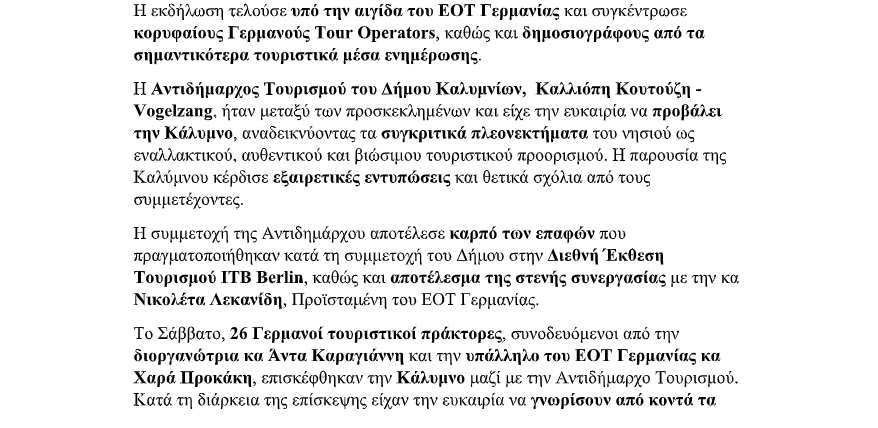 Η εκδήλωση τελούσε υπό την αιγίδα του ΕΟΤ Γερμανίας και συγκέντρωσε κορυφαίους Γερμανούς Tour Operators, καθώς και δημοσιογράφους από τα σημαντικότερα τουριστικά μέσα ενημέρωσης.

Η Αντιδήμαρχος Τουρισμού του Δήμου Καλυμνίων, Καλλιόπη Κουτούζη - Vogelzang, ήταν μεταξύ των προσκεκλημένων και είχε την ευκαιρία να προβάλει την Κάλυμνο, αναδεικνύοντας τα συγκριτικά πλεονεκτήματα του νησιού ως εναλλακτικού, αυθεντικού και βιώσιμου τουριστικού προορισμού. Η παρουσία της Καλύμνου κέρδισε εξαιρετικές εντυπώσεις και θετικά σχόλια από τους συμμετέχοντες.

Η συμμετοχή της Αντιδημάρχου αποτέλεσε καρπό των επαφών που πραγματοποιήθηκαν κατά τη συμμετοχή του Δήμου στην Διεθνή Έκθεση Τουρισμού ITB Berlin, καθώς και αποτέλεσμα της στενής συνεργασίας με την κα Νικολέτα Λεκανίδη, Προϊσταμένη του ΕΟΤ Γερμανίας.

Το Σάββατο, 26 Γερμανοί τουριστικοί πράκτορες, συνοδευόμενοι από την διοργανώτρια κα Άντα Καραγιάννη και την υπάλληλο του ΕΟΤ Γερμανίας κα Χαρά Προκάκη, επισκέφθηκαν την Κάλυμνο μαζί με την Αντιδήμαρχο Τουρισμού. Κατά τη διάρκεια της επίσκεψης είχαν την ευκαιρία να γνωρίσουν από κοντά τα